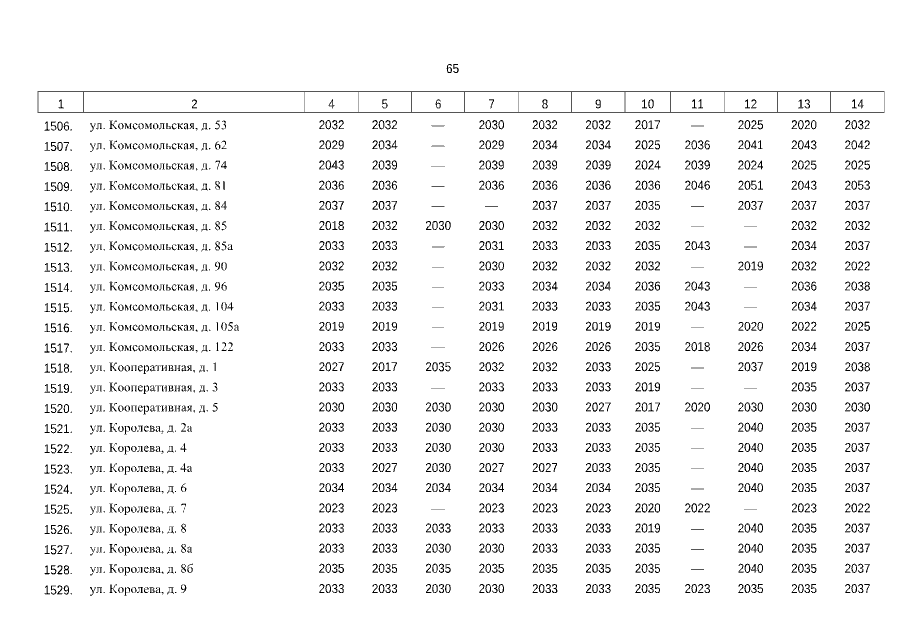 65

| 1 | 2 | 4 | 5 | 6 | 7 | 8 | 9 | 10 | 11 | 12 | 13 | 14 |
|---|---|---|---|---|---|---|---|---|---|---|---|---|
| 1506. | ул. Комсомольская, д. 53 | 2032 | 2032 | — | 2030 | 2032 | 2032 | 2017 | — | 2025 | 2020 | 2032 |
| 1507. | ул. Комсомольская, д. 62 | 2029 | 2034 | — | 2029 | 2034 | 2034 | 2025 | 2036 | 2041 | 2043 | 2042 |
| 1508. | ул. Комсомольская, д. 74 | 2043 | 2039 | — | 2039 | 2039 | 2039 | 2024 | 2039 | 2024 | 2025 | 2025 |
| 1509. | ул. Комсомольская, д. 81 | 2036 | 2036 | — | 2036 | 2036 | 2036 | 2036 | 2046 | 2051 | 2043 | 2053 |
| 1510. | ул. Комсомольская, д. 84 | 2037 | 2037 | — | — | 2037 | 2037 | 2035 | — | 2037 | 2037 | 2037 |
| 1511. | ул. Комсомольская, д. 85 | 2018 | 2032 | 2030 | 2030 | 2032 | 2032 | 2032 | — | — | 2032 | 2032 |
| 1512. | ул. Комсомольская, д. 85а | 2033 | 2033 | — | 2031 | 2033 | 2033 | 2035 | 2043 | — | 2034 | 2037 |
| 1513. | ул. Комсомольская, д. 90 | 2032 | 2032 | — | 2030 | 2032 | 2032 | 2032 | — | 2019 | 2032 | 2022 |
| 1514. | ул. Комсомольская, д. 96 | 2035 | 2035 | — | 2033 | 2034 | 2034 | 2036 | 2043 | — | 2036 | 2038 |
| 1515. | ул. Комсомольская, д. 104 | 2033 | 2033 | — | 2031 | 2033 | 2033 | 2035 | 2043 | — | 2034 | 2037 |
| 1516. | ул. Комсомольская, д. 105а | 2019 | 2019 | — | 2019 | 2019 | 2019 | 2019 | — | 2020 | 2022 | 2025 |
| 1517. | ул. Комсомольская, д. 122 | 2033 | 2033 | — | 2026 | 2026 | 2026 | 2035 | 2018 | 2026 | 2034 | 2037 |
| 1518. | ул. Кооперативная, д. 1 | 2027 | 2017 | 2035 | 2032 | 2032 | 2033 | 2025 | — | 2037 | 2019 | 2038 |
| 1519. | ул. Кооперативная, д. 3 | 2033 | 2033 | — | 2033 | 2033 | 2033 | 2019 | — | — | 2035 | 2037 |
| 1520. | ул. Кооперативная, д. 5 | 2030 | 2030 | 2030 | 2030 | 2030 | 2027 | 2017 | 2020 | 2030 | 2030 | 2030 |
| 1521. | ул. Королева, д. 2а | 2033 | 2033 | 2030 | 2030 | 2033 | 2033 | 2035 | — | 2040 | 2035 | 2037 |
| 1522. | ул. Королева, д. 4 | 2033 | 2033 | 2030 | 2030 | 2033 | 2033 | 2035 | — | 2040 | 2035 | 2037 |
| 1523. | ул. Королева, д. 4а | 2033 | 2027 | 2030 | 2027 | 2027 | 2033 | 2035 | — | 2040 | 2035 | 2037 |
| 1524. | ул. Королева, д. 6 | 2034 | 2034 | 2034 | 2034 | 2034 | 2034 | 2035 | — | 2040 | 2035 | 2037 |
| 1525. | ул. Королева, д. 7 | 2023 | 2023 | — | 2023 | 2023 | 2023 | 2020 | 2022 | — | 2023 | 2022 |
| 1526. | ул. Королева, д. 8 | 2033 | 2033 | 2033 | 2033 | 2033 | 2033 | 2019 | — | 2040 | 2035 | 2037 |
| 1527. | ул. Королева, д. 8а | 2033 | 2033 | 2030 | 2030 | 2033 | 2033 | 2035 | — | 2040 | 2035 | 2037 |
| 1528. | ул. Королева, д. 8б | 2035 | 2035 | 2035 | 2035 | 2035 | 2035 | 2035 | — | 2040 | 2035 | 2037 |
| 1529. | ул. Королева, д. 9 | 2033 | 2033 | 2030 | 2030 | 2033 | 2033 | 2035 | 2023 | 2035 | 2035 | 2037 |